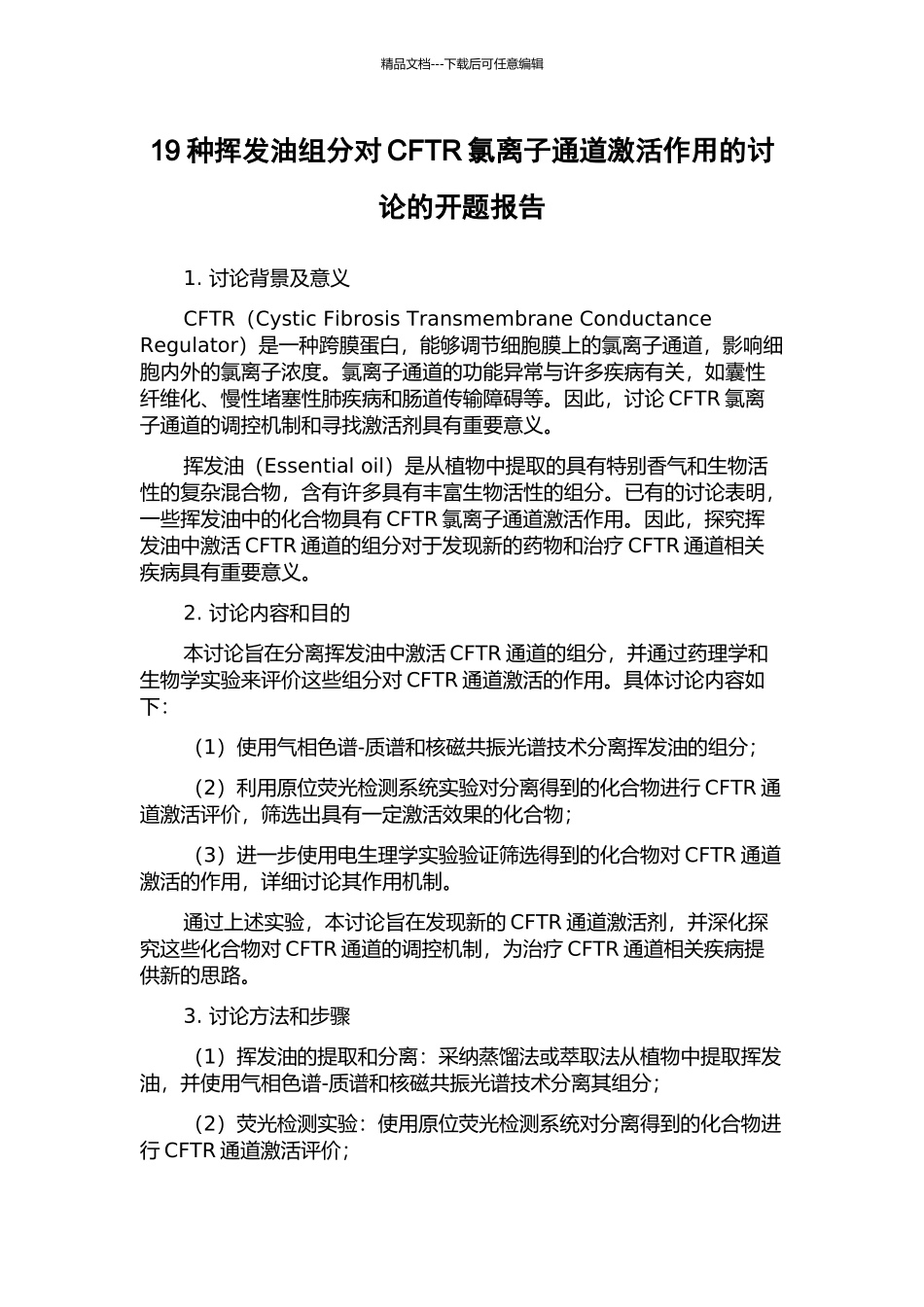 精品文档---下载后可任意编辑

19 种挥发油组分对 CFTR 氯离子通道激活作用的讨论的开题报告

1. 讨论背景及意义

CFTR（Cystic Fibrosis Transmembrane Conductance Regulator）是一种跨膜蛋白，能够调节细胞膜上的氯离子通道，影响细胞内外的氯离子浓度。氯离子通道的功能异常与许多疾病有关，如囊性纤维化、慢性堵塞性肺疾病和肠道传输障碍等。因此，讨论 CFTR 氯离子通道的调控机制和寻找激活剂具有重要意义。

挥发油（Essential oil）是从植物中提取的具有特别香气和生物活性的复杂混合物，含有许多具有丰富生物活性的组分。已有的讨论表明，一些挥发油中的化合物具有 CFTR 氯离子通道激活作用。因此，探究挥发油中激活 CFTR 通道的组分对于发现新的药物和治疗 CFTR 通道相关疾病具有重要意义。

2. 讨论内容和目的

本讨论旨在分离挥发油中激活 CFTR 通道的组分，并通过药理学和生物学实验来评价这些组分对 CFTR 通道激活的作用。具体讨论内容如下：

（1）使用气相色谱-质谱和核磁共振光谱技术分离挥发油的组分；

（2）利用原位荧光检测系统实验对分离得到的化合物进行 CFTR 通道激活评价，筛选出具有一定激活效果的化合物；

（3）进一步使用电生理学实验验证筛选得到的化合物对 CFTR 通道激活的作用，详细讨论其作用机制。

通过上述实验，本讨论旨在发现新的 CFTR 通道激活剂，并深化探究这些化合物对 CFTR 通道的调控机制，为治疗 CFTR 通道相关疾病提供新的思路。

3. 讨论方法和步骤

（1）挥发油的提取和分离：采纳蒸馏法或萃取法从植物中提取挥发油，并使用气相色谱-质谱和核磁共振光谱技术分离其组分；

（2）荧光检测实验：使用原位荧光检测系统对分离得到的化合物进行 CFTR 通道激活评价；